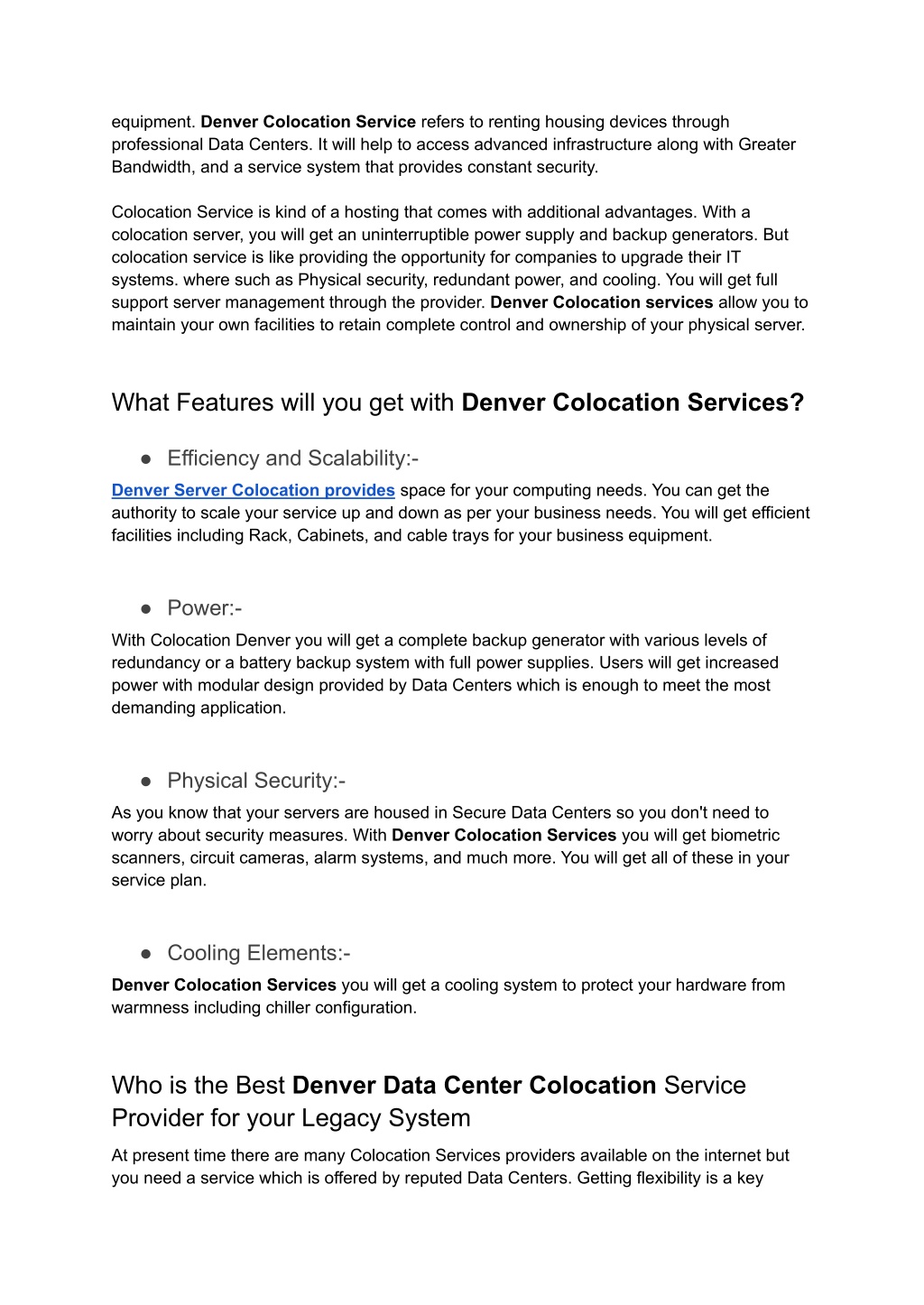 equipment. Denver Colocation Service refers to renting housing devices through professional Data Centers. It will help to access advanced infrastructure along with Greater Bandwidth, and a service system that provides constant security.

Colocation Service is kind of a hosting that comes with additional advantages. With a colocation server, you will get an uninterruptible power supply and backup generators. But colocation service is like providing the opportunity for companies to upgrade their IT systems. where such as Physical security, redundant power, and cooling. You will get full support server management through the provider. Denver Colocation services allow you to maintain your own facilities to retain complete control and ownership of your physical server.

What Features will you get with Denver Colocation Services?

● Efficiency and Scalability:-

Denver Server Colocation provides space for your computing needs. You can get the authority to scale your service up and down as per your business needs. You will get efficient facilities including Rack, Cabinets, and cable trays for your business equipment.

● Power:-

With Colocation Denver you will get a complete backup generator with various levels of redundancy or a battery backup system with full power supplies. Users will get increased power with modular design provided by Data Centers which is enough to meet the most demanding application.

● Physical Security:-

As you know that your servers are housed in Secure Data Centers so you don't need to worry about security measures. With Denver Colocation Services you will get biometric scanners, circuit cameras, alarm systems, and much more. You will get all of these in your service plan.

● Cooling Elements:-

Denver Colocation Services you will get a cooling system to protect your hardware from warmness including chiller configuration.

Who is the Best Denver Data Center Colocation Service Provider for your Legacy System

At present time there are many Colocation Services providers available on the internet but you need a service which is offered by reputed Data Centers. Getting flexibility is a key